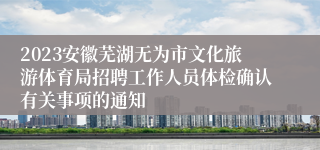 2023安徽芜湖无为市文化旅游体育局招聘工作人员体检确认有关事项的通知